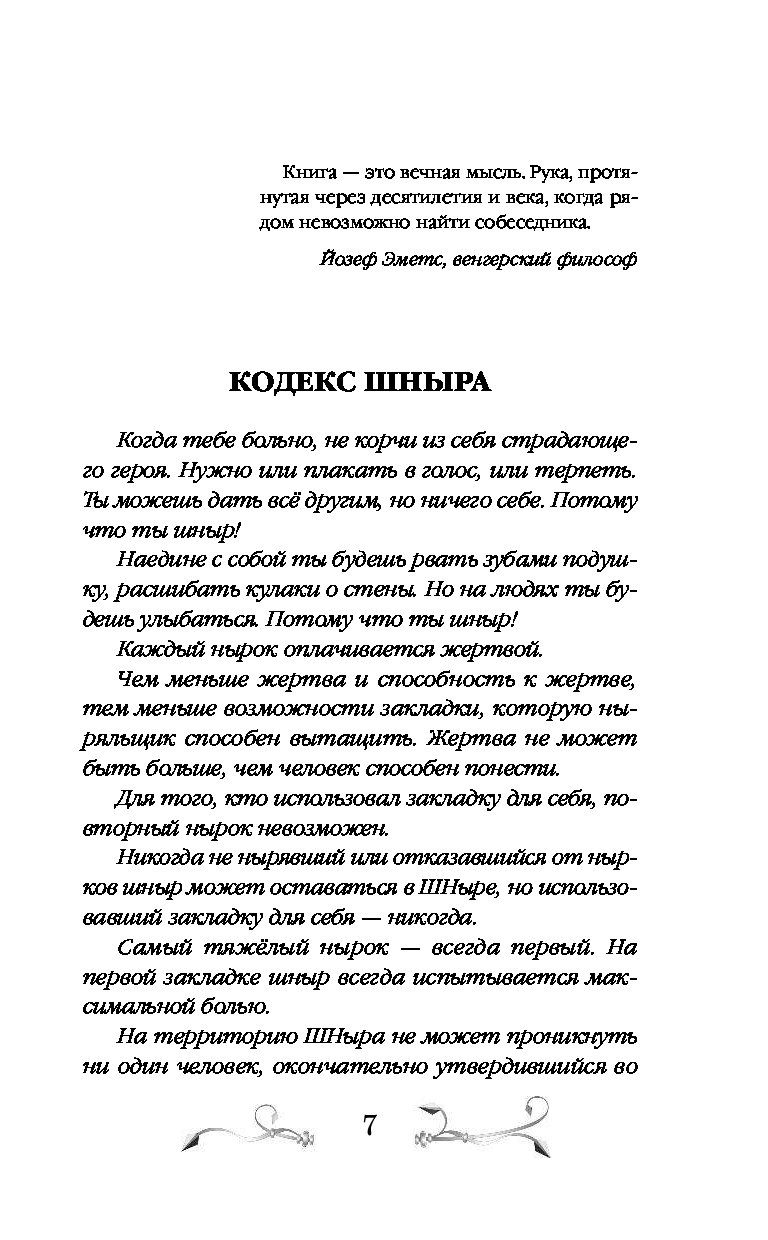 Книга — это вечная мысль. Рука, протянутая через десятилетия и века, когда рядом невозможно найти собеседника.

Йозеф Эметс, венгерский философ

КОДЕКС ШНЫРА

Когда тебе больно, не корчи из себя страдающего героя. Нужно или плакать в голос, или терпеть. Ты можешь дать всё другим, но ничего себе. Потому что ты шныр!

Наедине с собой ты будешь рвать зубами подушку, расшибать кулаки о стены. Но на людях ты будешь улыбаться. Потому что ты шныр!

Каждый нырок оплачивается жертвой.

Чем меньше жертва и способность к жертве, тем меньше возможности закладки, которую ныряльщик способен вытащить. Жертва не может быть больше, чем человек способен понести.

Для того, кто использовал закладку для себя, повторный нырок невозможен.

Никогда не нырявший или отказавшийся от нырков шныр может оставаться в ШНыре, но использовавший закладку для себя — никогда.

Самый тяжёлый нырок — всегда первый. На первой закладке шныр всегда испытывается максимальной болью.

На территорию ШНыра не может проникнуть ни один человек, окончательно утвердившийся во

7